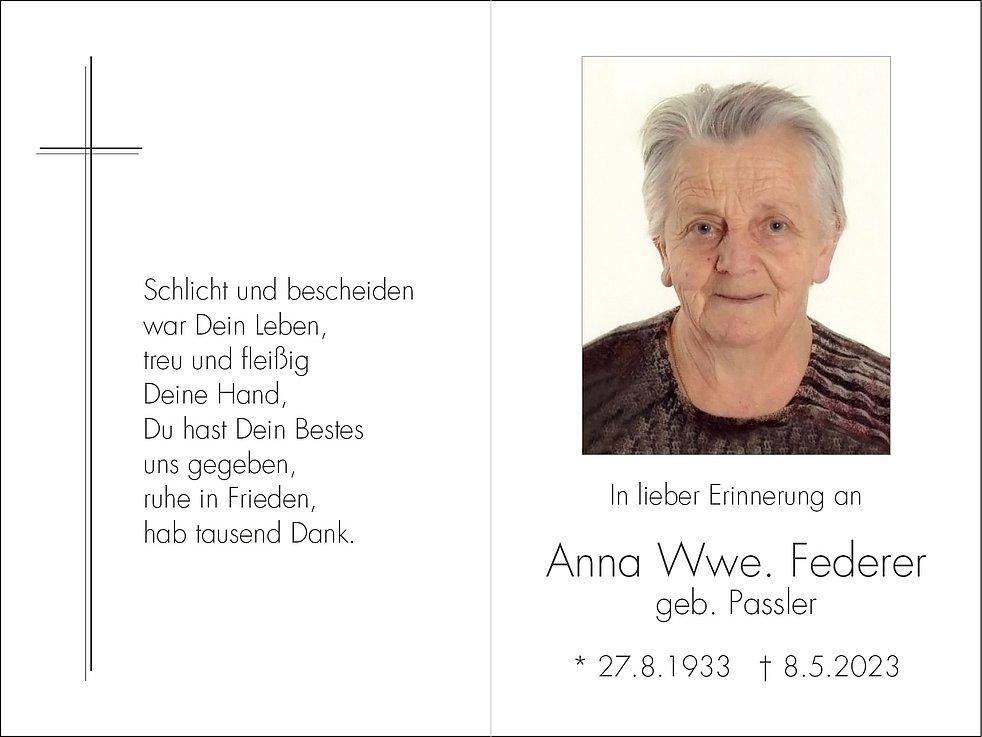 Schlicht und bescheiden
war Dein Leben,
treu und fleißig
Deine Hand,
Du hast Dein Bestes
uns gegeben,
ruhe in Frieden,
hab tausend Dank.

In lieber Erinnerung an

Anna Wwe. Federer
geb. Passler

* 27.8.1933 † 8.5.2023